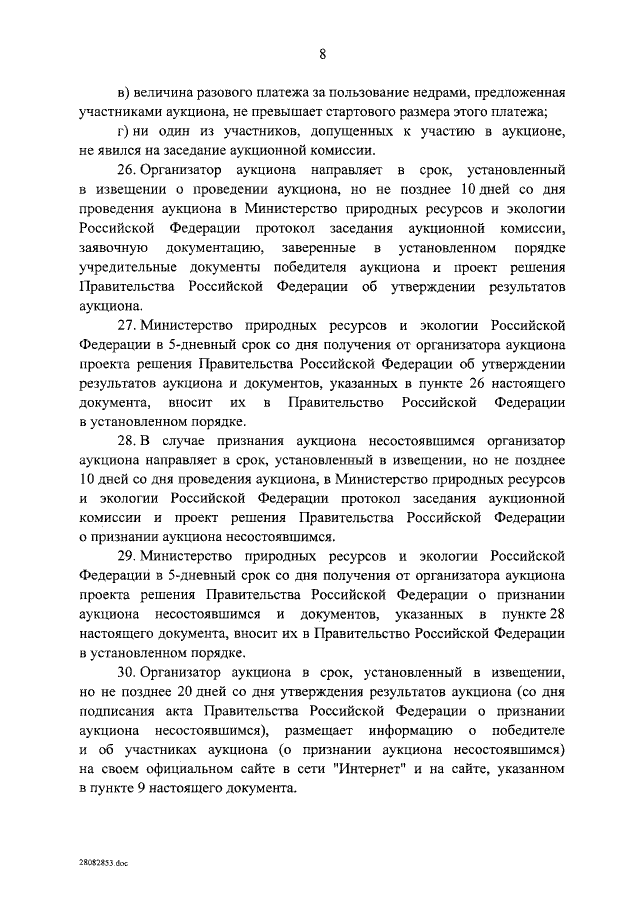 8

в) величина разового платежа за пользование недрами, предложенная участниками аукциона, не превышает стартового размера этого платежа;

г) ни один из участников, допущенных к участию в аукционе, не явился на заседание аукционной комиссии.

26. Организатор аукциона направляет в срок, установленный в извещении о проведении аукциона, но не позднее 10 дней со дня проведения аукциона в Министерство природных ресурсов и экологии Российской Федерации протокол заседания аукционной комиссии, заявочную документацию, заверенные в установленном порядке учредительные документы победителя аукциона и проект решения Правительства Российской Федерации об утверждении результатов аукциона.

27. Министерство природных ресурсов и экологии Российской Федерации в 5-дневный срок со дня получения от организатора аукциона проекта решения Правительства Российской Федерации об утверждении результатов аукциона и документов, указанных в пункте 26 настоящего документа, вносит их в Правительство Российской Федерации в установленном порядке.

28. В случае признания аукциона несостоявшимся организатор аукциона направляет в срок, установленный в извещении, но не позднее 10 дней со дня проведения аукциона, в Министерство природных ресурсов и экологии Российской Федерации протокол заседания аукционной комиссии и проект решения Правительства Российской Федерации о признании аукциона несостоявшимся.

29. Министерство природных ресурсов и экологии Российской Федерации в 5-дневный срок со дня получения от организатора аукциона проекта решения Правительства Российской Федерации о признании аукциона несостоявшимся и документов, указанных в пункте 28 настоящего документа, вносит их в Правительство Российской Федерации в установленном порядке.

30. Организатор аукциона в срок, установленный в извещении, но не позднее 20 дней со дня утверждения результатов аукциона (со дня подписания акта Правительства Российской Федерации о признании аукциона несостоявшимся), размещает информацию о победителе и об участниках аукциона (о признании аукциона несостоявшимся) на своем официальном сайте в сети "Интернет" и на сайте, указанном в пункте 9 настоящего документа.

28082853.doc